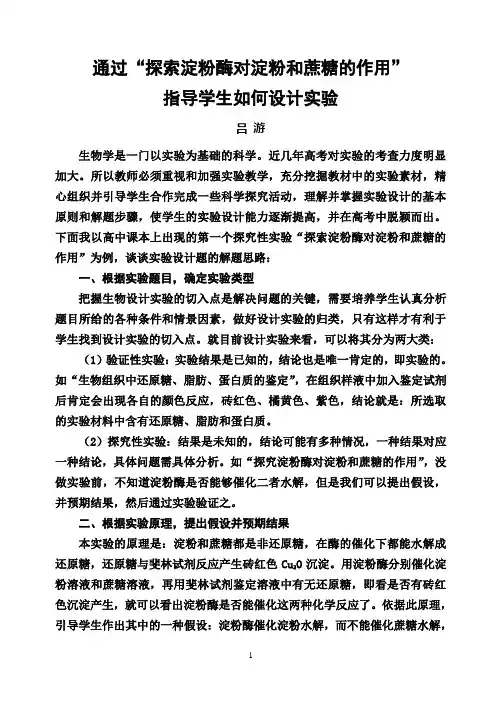 通过“探索淀粉酶对淀粉和蔗糖的作用”
指导学生如何设计实验

吕 游

生物学是一门以实验为基础的科学。近几年高考对实验的考查力度明显加大。所以教师必须重视和加强实验教学，充分挖掘教材中的实验素材，精心组织并引导学生合作完成一些科学探究活动，理解并掌握实验设计的基本原则和解题步骤，使学生的实验设计能力逐渐提高，并在高考中脱颖而出。下面我以高中课本上出现的第一个探究性实验“探索淀粉酶对淀粉和蔗糖的作用”为例，谈谈实验设计题的解题思路：

一、根据实验题目，确定实验类型

把握生物设计实验的切入点是解决问题的关键，需要培养学生认真分析题目所给的各种条件和情景因素，做好设计实验的归类，只有这样才有利于学生找到设计实验的切入点。就目前设计实验来看，可以将其分为两大类：

（1）验证性实验：实验结果是已知的，结论也是唯一肯定的，即实验的。如“生物组织中还原糖、脂肪、蛋白质的鉴定”，在组织样液中加入鉴定试剂后肯定会出现各自的颜色反应，砖红色、橘黄色、紫色，结论就是：所选取的实验材料中含有还原糖、脂肪和蛋白质。

（2）探究性实验：结果是未知的，结论可能有多种情况，一种结果对应一种结论，具体问题需具体分析。如“探究淀粉酶对淀粉和蔗糖的作用”，没做实验前，不知道淀粉酶是否能够催化二者水解，但是我们可以提出假设，并预期结果，然后通过实验验证之。

二、根据实验原理，提出假设并预期结果

本实验的原理是：淀粉和蔗糖都是非还原糖，在酶的催化下都能水解成还原糖，还原糖与斐林试剂反应产生砖红色 $Cu_2O$ 沉淀。用淀粉酶分别催化淀粉溶液和蔗糖溶液，再用斐林试剂鉴定溶液中有无还原糖，即看是否有砖红色沉淀产生，就可以看出淀粉酶是否能催化这两种化学反应了。依据此原理，引导学生作出其中的一种假设：淀粉酶催化淀粉水解，而不能催化蔗糖水解，

1